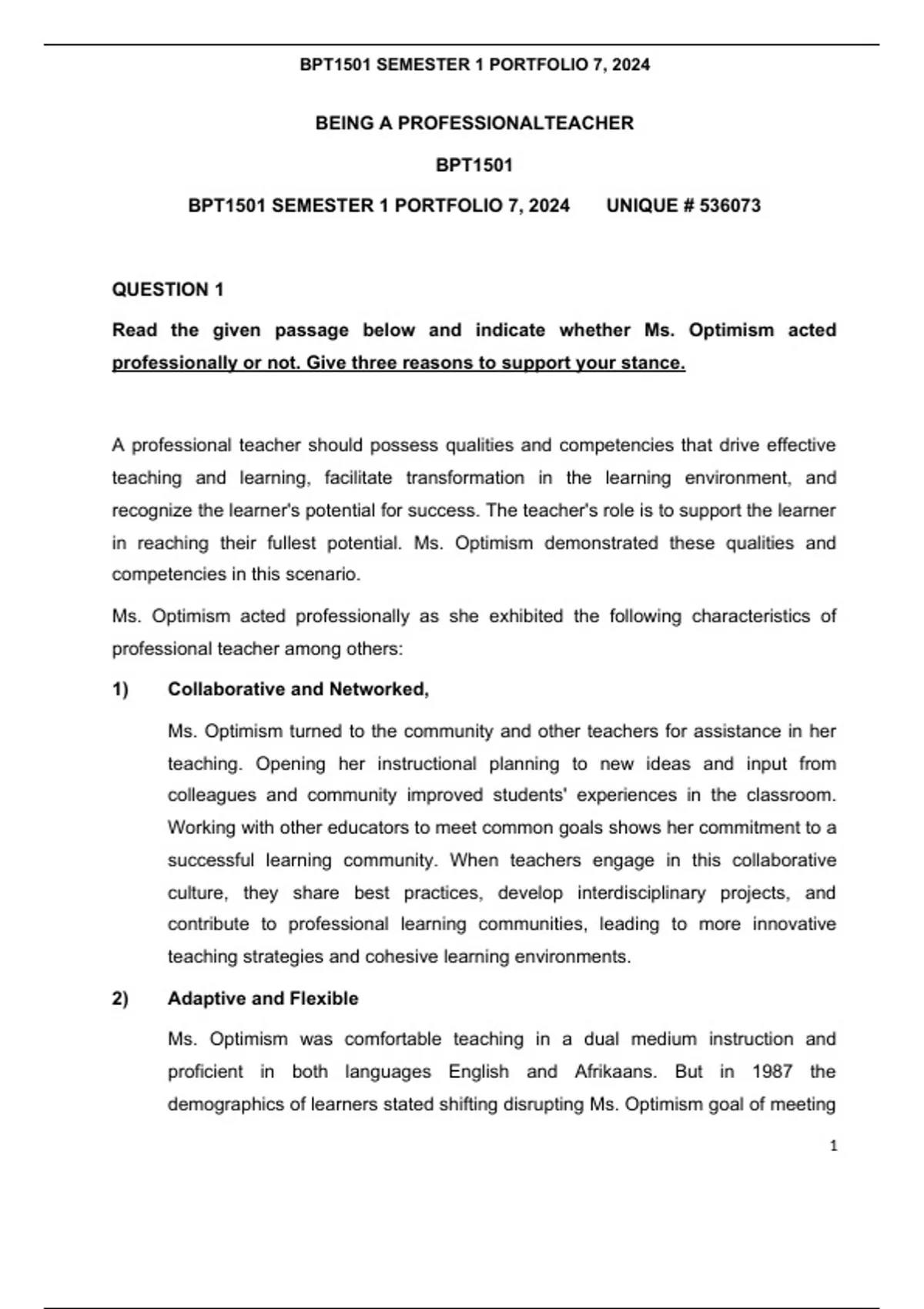 BPT1501 SEMESTER 1 PORTFOLIO 7, 2024

BEING A PROFESSIONALTEACHER

BPT1501

BPT1501 SEMESTER 1 PORTFOLIO 7, 2024 UNIQUE # 536073

QUESTION 1

Read the given passage below and indicate whether Ms. Optimism acted professionally or not. Give three reasons to support your stance.

A professional teacher should possess qualities and competencies that drive effective teaching and learning, facilitate transformation in the learning environment, and recognize the learner's potential for success. The teacher's role is to support the learner in reaching their fullest potential. Ms. Optimism demonstrated these qualities and competencies in this scenario.

Ms. Optimism acted professionally as she exhibited the following characteristics of professional teacher among others:

1) Collaborative and Networked,

Ms. Optimism turned to the community and other teachers for assistance in her teaching. Opening her instructional planning to new ideas and input from colleagues and community improved students' experiences in the classroom. Working with other educators to meet common goals shows her commitment to a successful learning community. When teachers engage in this collaborative culture, they share best practices, develop interdisciplinary projects, and contribute to professional learning communities, leading to more innovative teaching strategies and cohesive learning environments.

2) Adaptive and Flexible

Ms. Optimism was comfortable teaching in a dual medium instruction and proficient in both languages English and Afrikaans. But in 1987 the demographics of learners stated shifting disrupting Ms. Optimism goal of meeting

1